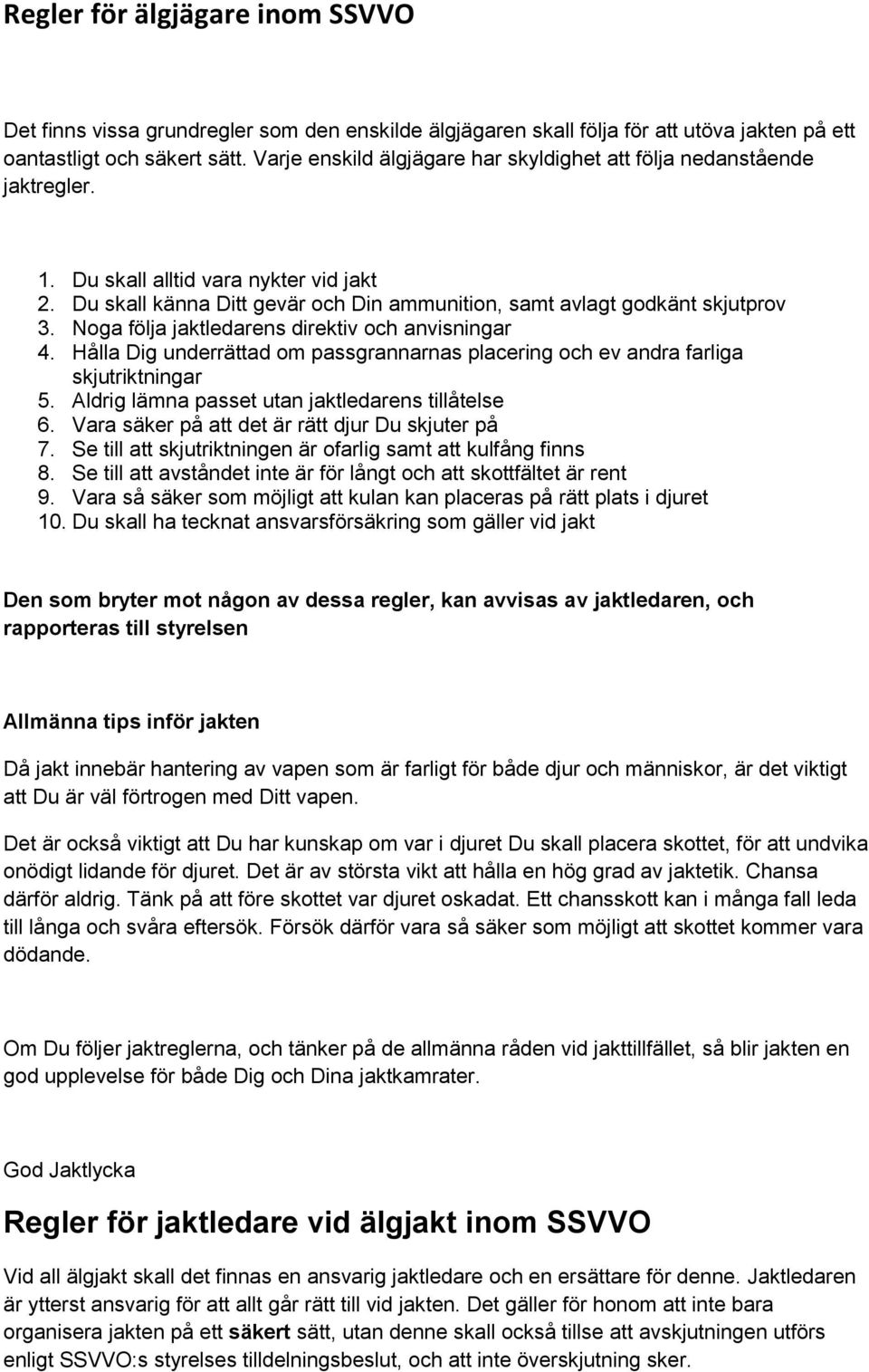 Regler för älgjägare inom SSVVO

Det finns vissa grundregler som den enskilde älgjägaren skall följa för att utöva jakten på ett oantastligt och säkert sätt. Varje enskild älgjägare har skyldighet att följa nedanstående jaktregler.

1. Du skall alltid vara nykter vid jakt
2. Du skall känna Ditt gevär och Din ammunition, samt avlagt godkänt skjutprov
3. Noga följa jaktledarens direktiv och anvisningar
4. Hålla Dig underrättad om passgrannarnas placering och ev andra farliga skjutriktningar
5. Aldrig lämna passet utan jaktledarens tillåtelse
6. Vara säker på att det är rätt djur Du skjuter på
7. Se till att skjutriktningen är ofarlig samt att kulfång finns
8. Se till att avståndet inte är för långt och att skottfältet är rent
9. Vara så säker som möjligt att kulan kan placeras på rätt plats i djuret
10. Du skall ha tecknat ansvarsförsäkring som gäller vid jakt

Den som bryter mot någon av dessa regler, kan avvisas av jaktledaren, och rapporteras till styrelsen

Allmänna tips inför jakten

Då jakt innebär hantering av vapen som är farligt för både djur och människor, är det viktigt att Du är väl förtrogen med Ditt vapen.

Det är också viktigt att Du har kunskap om var i djuret Du skall placera skottet, för att undvika onödigt lidande för djuret. Det är av största vikt att hålla en hög grad av jaktetik. Chansa därför aldrig. Tänk på att före skottet var djuret oskadat. Ett chansskott kan i många fall leda till långa och svåra eftersök. Försök därför vara så säker som möjligt att skottet kommer vara dödande.

Om Du följer jaktreglerna, och tänker på de allmänna råden vid jakttillfället, så blir jakten en god upplevelse för både Dig och Dina jaktkamrater.

God Jaktlycka

Regler för jaktledare vid älgjakt inom SSVVO

Vid all älgjakt skall det finnas en ansvarig jaktledare och en ersättare för denne. Jaktledaren är ytterst ansvarig för att allt går rätt till vid jakten. Det gäller för honom att inte bara organisera jakten på ett säkert sätt, utan denne skall också tillse att avskjutningen utförs enligt SSVVO:s styrelses tilldelningsbeslut, och att inte överskjutning sker.